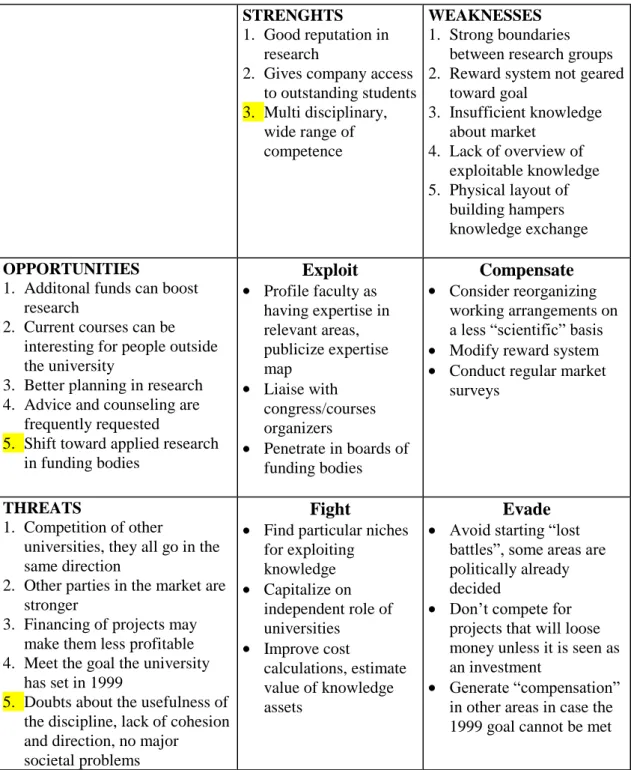 |  | STRENGHTS 1. Good reputation in research 2. Gives company access to outstanding students 3. Multi disciplinary, wide range of competence | WEAKNESSES 1. Strong boundaries between research groups 2. Reward system not geared toward goal 3. Insufficient knowledge about market 4. Lack of overview of exploitable knowledge 5. Physical layout of building hampers knowledge exchange |
|---|---|---|
| OPPORTUNITIES 1. Additonal funds can boost research 2. Current courses can be interesting for people outside the university 3. Better planning in research 4. Advice and counseling are frequently requested 5. Shift toward applied research in funding bodies | Exploit • Profile faculty as having expertise in relevant areas, publicize expertise map • Liaise with congress/courses organizers • Penetrate in boards of funding bodies | Compensate • Consider reorganizing working arrangements on a less "scientific" basis • Modify reward system • Conduct regular market surveys |
| THREATS 1. Competition of other universities, they all go in the same direction 2. Other parties in the market are stronger 3. Financing of projects may make them less profitable 4. Meet the goal the university has set in 1999 5. Doubts about the usefulness of the discipline, lack of cohesion and direction, no major societal problems | Fight • Find particular niches for exploiting knowledge • Capitalize on independent role of universities • Improve cost calculations, estimate value of knowledge assets | Evade • Avoid starting "lost battles", some areas are politically already decided • Don't compete for projects that will loose money unless it is seen as an investment • Generate "compensation" in other areas in case the 1999 goal cannot be met |